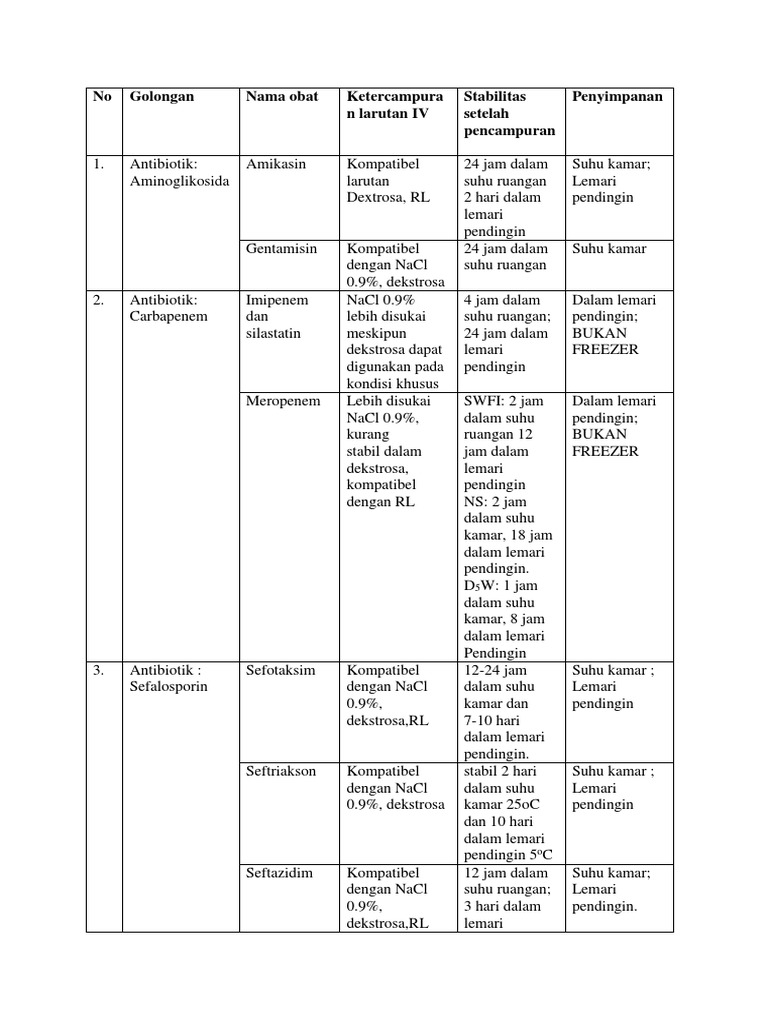 | No | Golongan | Nama obat | Ketercampuran larutan IV | Stabilitas setelah pencampuran | Penyimpanan |
|---|---|---|---|---|---|
| 1. | Antibiotik: Aminoglikosida | Amikasin | Kompatibel larutan Dextrosa, RL | 24 jam dalam suhu ruangan 2 hari dalam lemari pendingin | Suhu kamar; Lemari pendingin |
| | | Gentamisin | Kompatibel dengan NaCl 0.9%, dekstrosa | 24 jam dalam suhu ruangan | Suhu kamar |
| 2. | Antibiotik: Carbapenem | Imipenem dan silastatin | NaCl 0.9% lebih disukai meskipun dekstrosa dapat digunakan pada kondisi khusus | 4 jam dalam suhu ruangan; 24 jam dalam lemari pendingin | Dalam lemari pendingin; BUKAN FREEZER |
| | | Meropenem | Lebih disukai NaCl 0.9%, kurang stabil dalam dekstrosa, kompatibel dengan RL | SWFI: 2 jam dalam suhu ruangan 12 jam dalam lemari pendingin NS: 2 jam dalam suhu kamar, 18 jam dalam lemari pendingin. $D_5W$: 1 jam dalam suhu kamar, 8 jam dalam lemari Pendingin | Dalam lemari pendingin; BUKAN FREEZER |
| 3. | Antibiotik : Sefalosporin | Sefotaksim | Kompatibel dengan NaCl 0.9%, dekstrosa,RL | 12-24 jam dalam suhu kamar dan 7-10 hari dalam lemari pendingin. | Suhu kamar ; Lemari pendingin |
| | | Seftriakson | Kompatibel dengan NaCl 0.9%, dekstrosa | stabil 2 hari dalam suhu kamar 25oC dan 10 hari dalam lemari pendingin $5^oC$ | Suhu kamar ; Lemari pendingin |
| | | Seftazidim | Kompatibel dengan NaCl 0.9%, dekstrosa,RL | 12 jam dalam suhu ruangan; 3 hari dalam lemari | Suhu kamar; Lemari pendingin. |